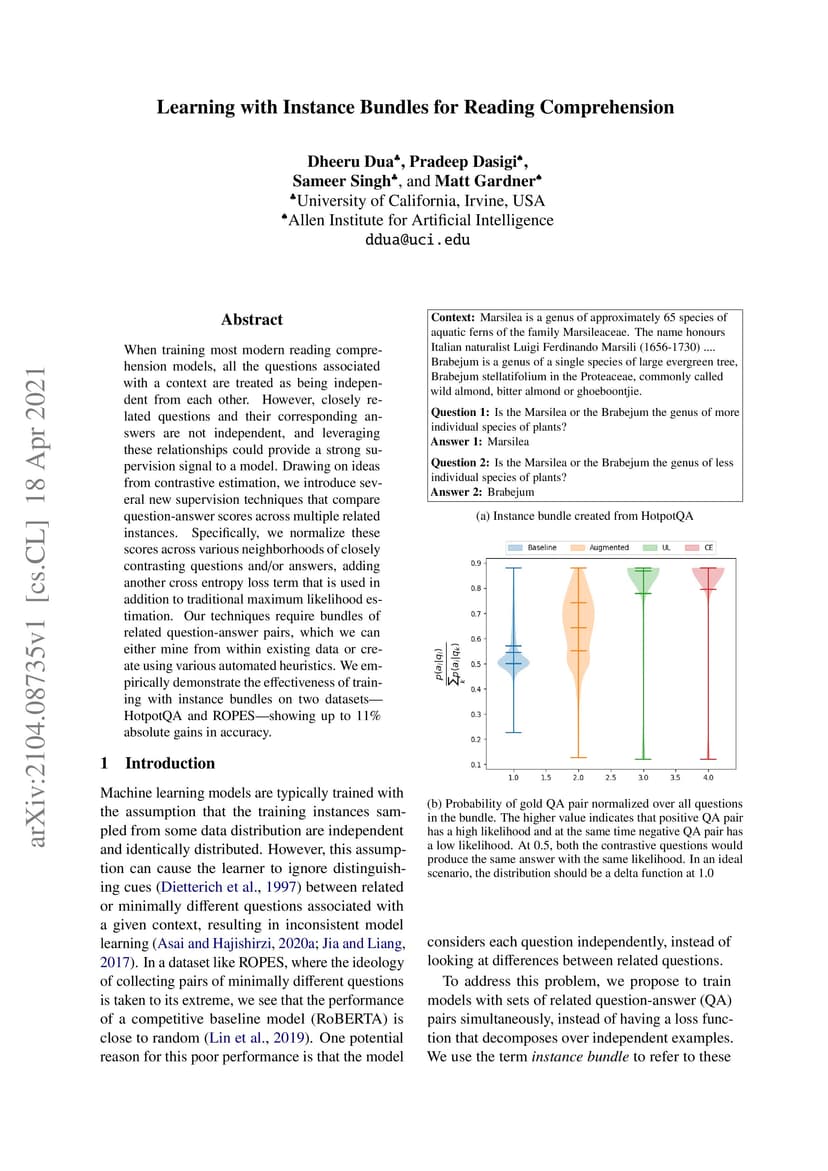 Learning with Instance Bundles for Reading Comprehension

Dheeru Dua♣, Pradeep Dasigi♠, Sameer Singh♣, and Matt Gardner♠
♣University of California, Irvine, USA
♠Allen Institute for Artificial Intelligence
ddua@uci.edu

arXiv:2104.08735v1 [cs.CL] 18 Apr 2021

Abstract

When training most modern reading comprehension models, all the questions associated with a context are treated as being independent from each other. However, closely related questions and their corresponding answers are not independent, and leveraging these relationships could provide a strong supervision signal to a model. Drawing on ideas from contrastive estimation, we introduce several new supervision techniques that compare question-answer scores across multiple related instances. Specifically, we normalize these scores across various neighborhoods of closely contrasting questions and/or answers, adding another cross entropy loss term that is used in addition to traditional maximum likelihood estimation. Our techniques require bundles of related question-answer pairs, which we can either mine from within existing data or create using various automated heuristics. We empirically demonstrate the effectiveness of training with instance bundles on two datasets—HotpotQA and ROPES—showing up to 11% absolute gains in accuracy.

1 Introduction

Machine learning models are typically trained with the assumption that the training instances sampled from some data distribution are independent and identically distributed. However, this assumption can cause the learner to ignore distinguishing cues (Dietterich et al., 1997) between related or minimally different questions associated with a given context, resulting in inconsistent model learning (Asai and Hajishirzi, 2020a; Jia and Liang, 2017). In a dataset like ROPES, where the ideology of collecting pairs of minimally different questions is taken to its extreme, we see that the performance of a competitive baseline model (RoBERTA) is close to random (Lin et al., 2019). One potential reason for this poor performance is that the model

Context: Marsilea is a genus of approximately 65 species of aquatic ferns of the family Marsileaceae. The name honours Italian naturalist Luigi Ferdinando Marsili (1656-1730) .... Brabejum is a genus of a single species of large evergreen tree, Brabejum stellatifolium in the Proteaceae, commonly called wild almond, bitter almond or ghoeboontjie.

Question 1: Is the Marsilea or the Brabejum the genus of more individual species of plants?
Answer 1: Marsilea

Question 2: Is the Marsilea or the Brabejum the genus of less individual species of plants?
Answer 2: Brabejum

(a) Instance bundle created from HotpotQA

Baseline Augmented UL CE
0.9
0.8
0.7
0.6
0.5
0.4
0.3
0.2
0.1
$\frac{p(a_i|q_i)}{\sum_k p(a_i|q_k)}$
1.0 1.5 2.0 2.5 3.0 3.5 4.0

(b) Probability of gold QA pair normalized over all questions in the bundle. The higher value indicates that positive QA pair has a high likelihood and at the same time negative QA pair has a low likelihood. At 0.5, both the contrastive questions would produce the same answer with the same likelihood. In an ideal scenario, the distribution should be a delta function at 1.0

considers each question independently, instead of looking at differences between related questions.

To address this problem, we propose to train models with sets of related question-answer (QA) pairs simultaneously, instead of having a loss function that decomposes over independent examples. We use the term instance bundle to refer to these